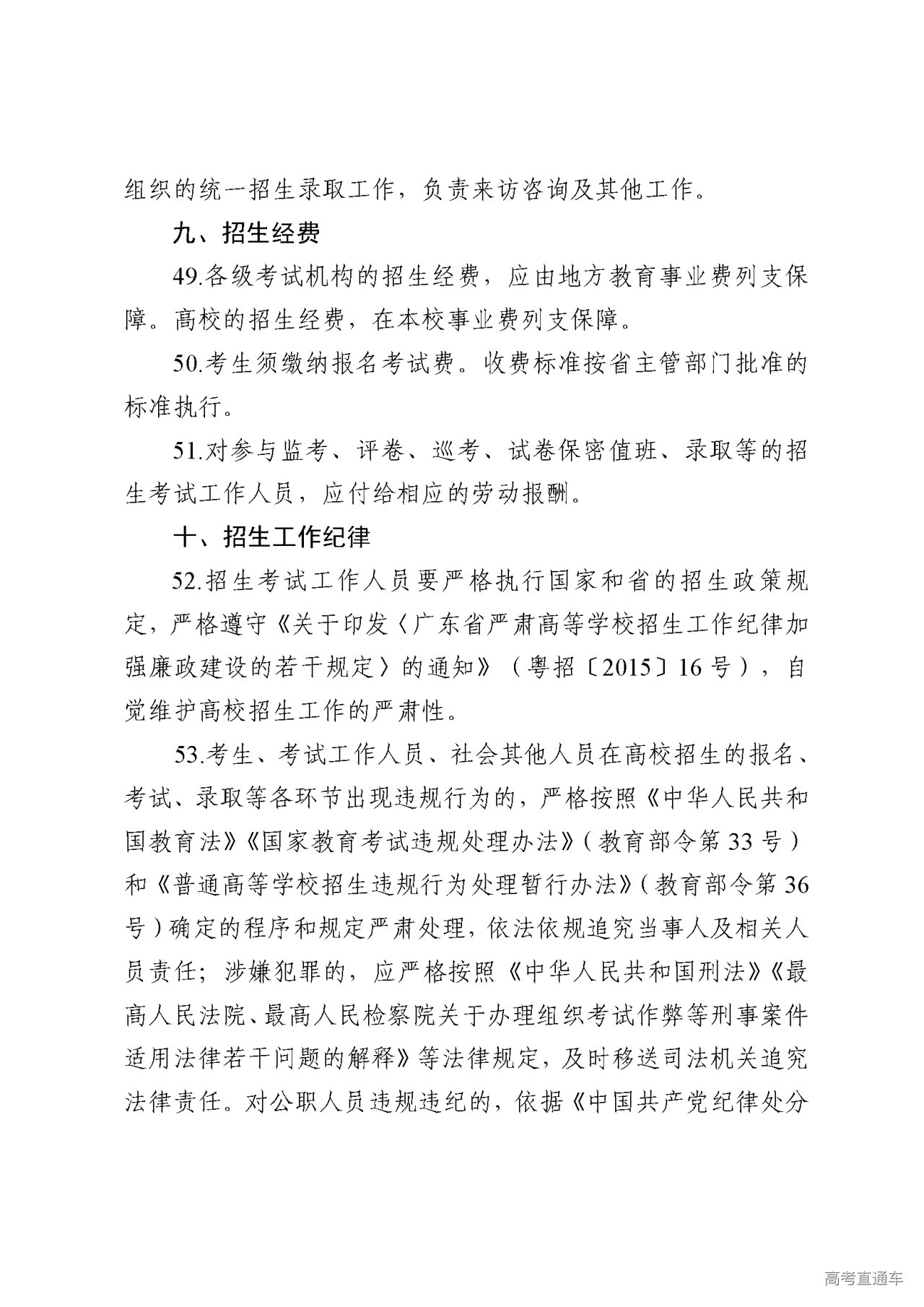 组织的统一招生录取工作，负责来访咨询及其他工作。

九、招生经费

49.各级考试机构的招生经费，应由地方教育事业费列支保障。高校的招生经费，在本校事业费列支保障。

50.考生须缴纳报名考试费。收费标准按省主管部门批准的标准执行。

51.对参与监考、评卷、巡考、试卷保密值班、录取等的招生考试工作人员，应付给相应的劳动报酬。

十、招生工作纪律

52.招生考试工作人员要严格执行国家和省的招生政策规定，严格遵守《关于印发〈广东省严肃高等学校招生工作纪律加强廉政建设的若干规定〉的通知》（粤招〔2015〕16号），自觉维护高校招生工作的严肃性。

53.考生、考试工作人员、社会其他人员在高校招生的报名、考试、录取等各环节出现违规行为的，严格按照《中华人民共和国教育法》《国家教育考试违规处理办法》（教育部令第33号）和《普通高等学校招生违规行为处理暂行办法》（教育部令第36号）确定的程序和规定严肃处理，依法依规追究当事人及相关人员责任；涉嫌犯罪的，应严格按照《中华人民共和国刑法》《最高人民法院、最高人民检察院关于办理组织考试作弊等刑事案件适用法律若干问题的解释》等法律规定，及时移送司法机关追究法律责任。对公职人员违规违纪的，依据《中国共产党纪律处分

高考直通车